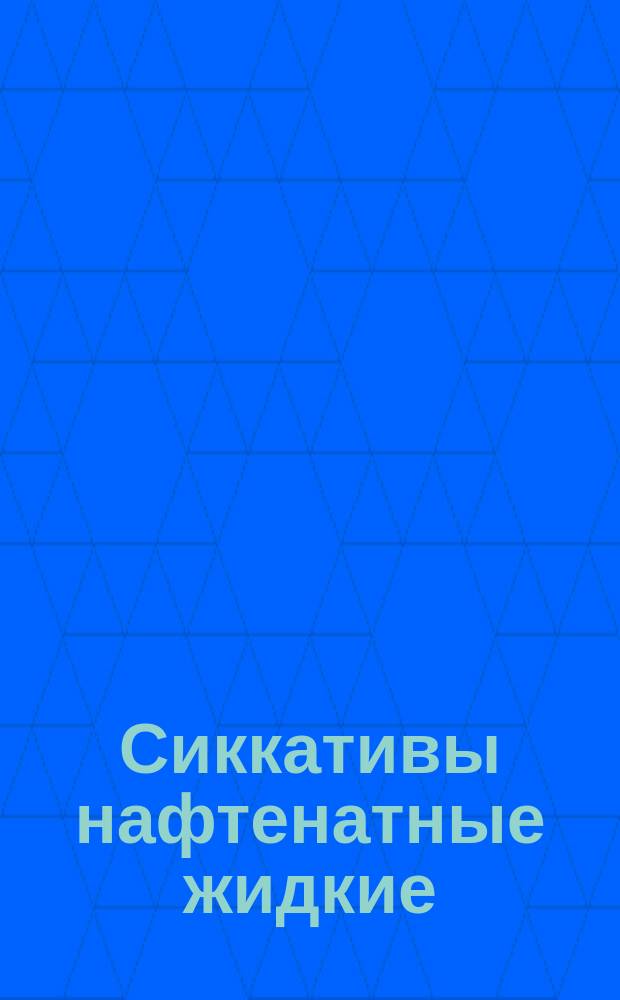 Сиккативы нафтенатные жидкие